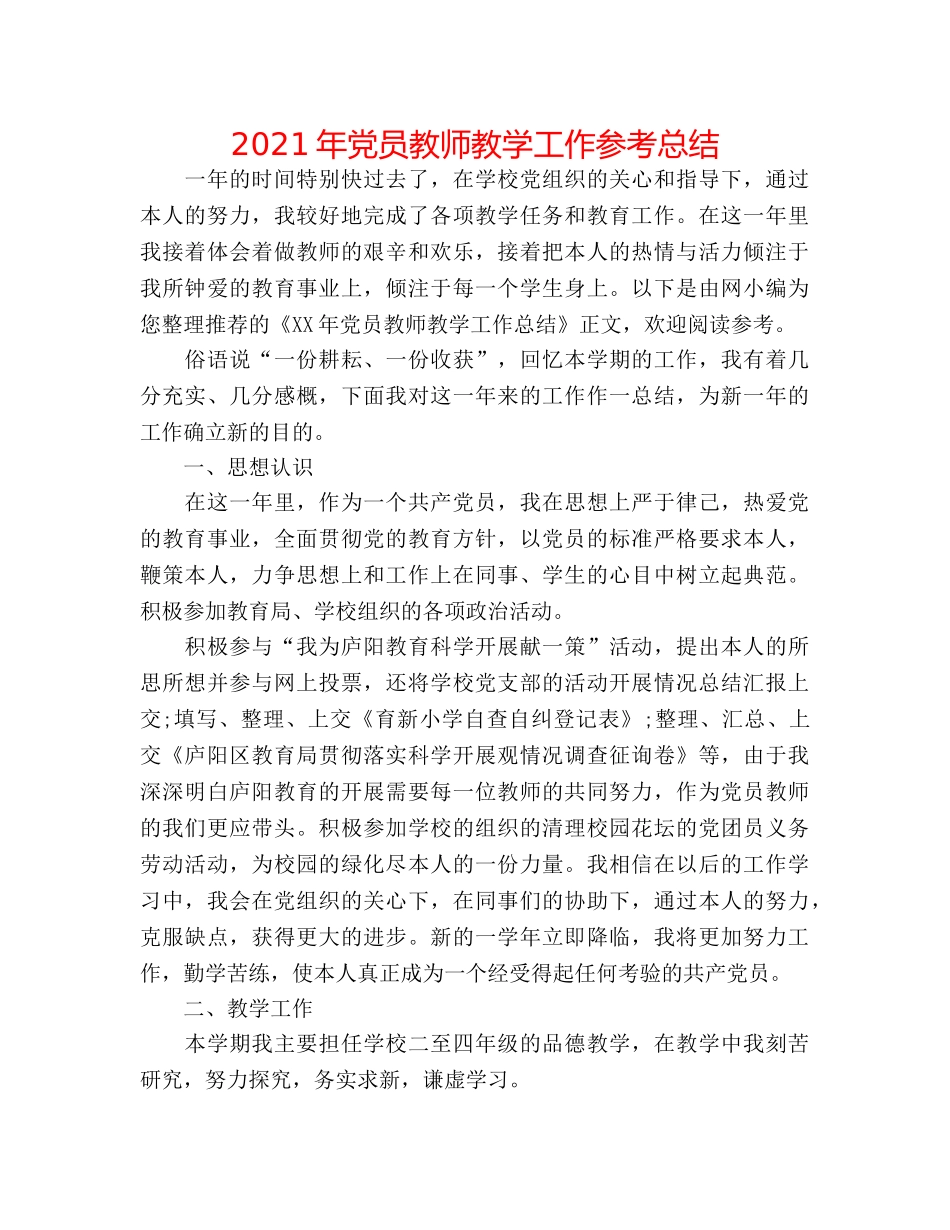 2021年党员教师教学工作参考总结

一年的时间特别快过去了，在学校党组织的关心和指导下，通过本人的努力，我较好地完成了各项教学任务和教育工作。在这一年里我接着体会着做教师的艰辛和欢乐，接着把本人的热情与活力倾注于我所钟爱的教育事业上，倾注于每一个学生身上。以下是由网小编为您整理推荐的《XX年党员教师教学工作总结》正文，欢迎阅读参考。

俗语说“一份耕耘、一份收获”，回忆本学期的工作，我有着几分充实、几分感概，下面我对这一年来的工作作一总结，为新一年的工作确立新的目的。

一、思想认识

在这一年里，作为一个共产党员，我在思想上严于律己，热爱党的教育事业，全面贯彻党的教育方针，以党员的标准严格要求本人，鞭策本人，力争思想上和工作上在同事、学生的心目中树立起典范。积极参加教育局、学校组织的各项政治活动。

积极参与“我为庐阳教育科学开展献一策”活动，提出本人的所思所想并参与网上投票，还将学校党支部的活动开展情况总结汇报上交;填写、整理、上交《育新小学自查自纠登记表》;整理、汇总、上交《庐阳区教育局贯彻落实科学开展观情况调查征询卷》等，由于我深深明白庐阳教育的开展需要每一位教师的共同努力，作为党员教师的我们更应带头。积极参加学校的组织的清理校园花坛的党团员义务劳动活动，为校园的绿化尽本人的一份力量。我相信在以后的工作学习中，我会在党组织的关心下，在同事们的协助下，通过本人的努力，克服缺点，获得更大的进步。新的一学年立即降临，我将更加努力工作，勤学苦练，使本人真正成为一个经受得起任何考验的共产党员。

二、教学工作

本学期我主要担任学校二至四年级的品德教学，在教学中我刻苦研究，努力探究，务实求新，谦虚学习。